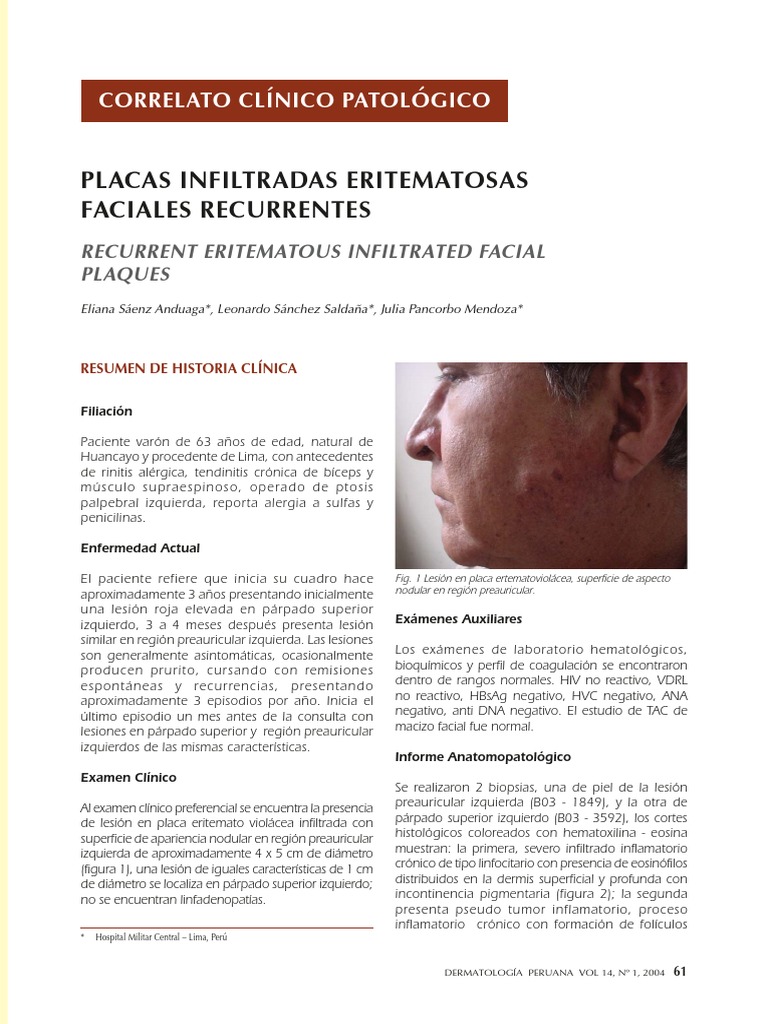 CORRELATO CLÍNICO PATOLÓGICO

PLACAS INFILTRADAS ERITEMATOSAS FACIALES RECURRENTES

RECURRENT ERITEMATOUS INFILTRATED FACIAL PLAQUES

Eliana Sáenz Anduaga*, Leonardo Sánchez Saldaña*, Julia Pancorbo Mendoza*

RESUMEN DE HISTORIA CLÍNICA

Filiación

Paciente varón de 63 años de edad, natural de Huancayo y procedente de Lima, con antecedentes de rinitis alérgica, tendinitis crónica de bíceps y músculo supraespinoso, operado de ptosis palpebral izquierda, reporta alergia a sulfas y penicilinas.

Enfermedad Actual

El paciente refiere que inicia su cuadro hace aproximadamente 3 años presentando inicialmente una lesión roja elevada en párpado superior izquierdo, 3 a 4 meses después presenta lesión similar en región preauricular izquierda. Las lesiones son generalmente asintomáticas, ocasionalmente producen prurito, cursando con remisiones espontáneas y recurrencias, presentando aproximadamente 3 episodios por año. Inicia el último episodio un mes antes de la consulta con lesiones en párpado superior y región preauricular izquierdos de las mismas características.

Examen Clínico

Al examen clínico preferencial se encuentra la presencia de lesión en placa eritemato violácea infiltrada con superficie de apariencia nodular en región preauricular izquierda de aproximadamente 4 x 5 cm de diámetro (figura 1), una lesión de iguales características de 1 cm de diámetro se localiza en párpado superior izquierdo; no se encuentran linfadenopatías.

* Hospital Militar Central – Lima, Perú

Fig. 1 Lesión en placa ertematoviolácea, superficie de aspecto nodular en región preauricular.

Exámenes Auxiliares

Los exámenes de laboratorio hematológicos, bioquímicos y perfil de coagulación se encontraron dentro de rangos normales. HIV no reactivo, VDRL no reactivo, HBsAg negativo, HVC negativo, ANA negativo, anti DNA negativo. El estudio de TAC de macizo facial fue normal.

Informe Anatomopatológico

Se realizaron 2 biopsias, una de piel de la lesión preauricular izquierda (B03 - 1849), y la otra de párpado superior izquierdo (B03 - 3592), los cortes histológicos coloreados con hematoxilina - eosina muestran: la primera, severo infiltrado inflamatorio crónico de tipo linfocitario con presencia de eosinófilos distribuidos en la dermis superficial y profunda con incontinencia pigmentaria (figura 2); la segunda presenta pseudo tumor inflamatorio, proceso inflamatorio crónico con formación de folículos

DERMATOLOGÍA PERUANA VOL 14, Nº 1, 2004 61